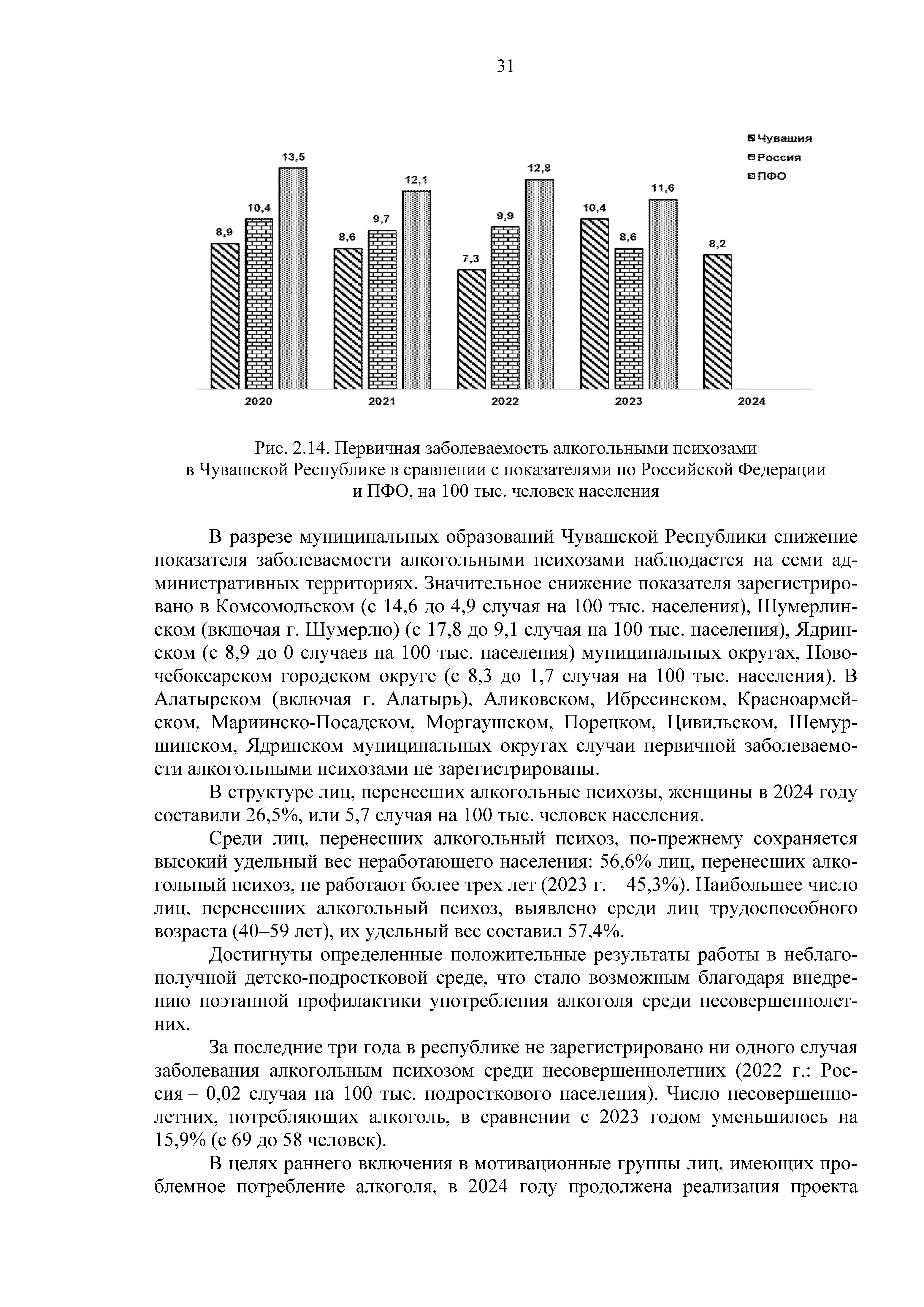 31

Чувашия
Россия
ПФО

8,9
10,4
13,5
8,6
9,7
12,1
7,3
9,9
12,8
10,4
8,6
11,6
8,2

2020
2021
2022
2023
2024

Рис. 2.14. Первичная заболеваемость алкогольными психозами в Чувашской Республике в сравнении с показателями по Российской Федерации и ПФО, на 100 тыс. человек населения

В разрезе муниципальных образований Чувашской Республики снижение показателя заболеваемости алкогольными психозами наблюдается на семи административных территориях. Значительное снижение показателя зарегистрировано в Комсомольском (с 14,6 до 4,9 случая на 100 тыс. населения), Шумерлинском (включая г. Шумерлю) (с 17,8 до 9,1 случая на 100 тыс. населения), Ядринском (с 8,9 до 0 случаев на 100 тыс. населения) муниципальных округах, Новочебоксарском городском округе (с 8,3 до 1,7 случая на 100 тыс. населения). В Алатырском (включая г. Алатырь), Аликовском, Ибресинском, Красноармейском, Мариинско-Посадском, Моргаушском, Порецком, Цивильском, Шемуршинском, Ядринском муниципальных округах случаи первичной заболеваемости алкогольными психозами не зарегистрированы.

В структуре лиц, перенесших алкогольные психозы, женщины в 2024 году составили 26,5%, или 5,7 случая на 100 тыс. человек населения.

Среди лиц, перенесших алкогольный психоз, по-прежнему сохраняется высокий удельный вес неработающего населения: 56,6% лиц, перенесших алкогольный психоз, не работают более трех лет (2023 г. – 45,3%). Наибольшее число лиц, перенесших алкогольный психоз, выявлено среди лиц трудоспособного возраста (40–59 лет), их удельный вес составил 57,4%.

Достигнуты определенные положительные результаты работы в неблагополучной детско-подростковой среде, что стало возможным благодаря внедрению поэтапной профилактики употребления алкоголя среди несовершеннолетних.

За последние три года в республике не зарегистрировано ни одного случая заболевания алкогольным психозом среди несовершеннолетних (2022 г.: Россия – 0,02 случая на 100 тыс. подросткового населения). Число несовершеннолетних, потребляющих алкоголь, в сравнении с 2023 годом уменьшилось на 15,9% (с 69 до 58 человек).

В целях раннего включения в мотивационные группы лиц, имеющих проблемное потребление алкоголя, в 2024 году продолжена реализация проекта